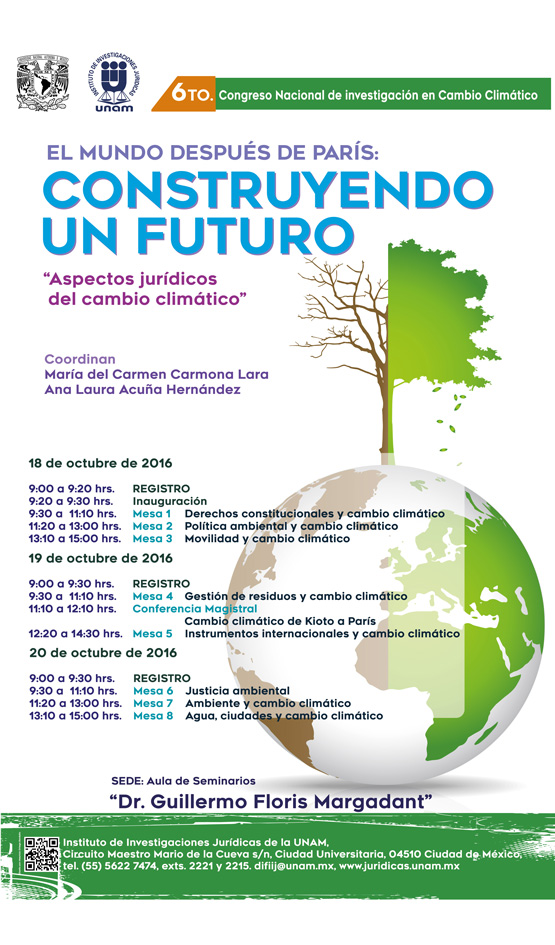 INSTITUTO DE INVESTIGACIONES JURÍDICAS
unam

6TO. Congreso Nacional de investigación en Cambio Climático

EL MUNDO DESPUÉS DE PARÍS:
CONSTRUYENDO UN FUTURO

"Aspectos jurídicos del cambio climático"

Coordinan
María del Carmen Carmona Lara
Ana Laura Acuña Hernández

18 de octubre de 2016

9:00 a 9:20 hrs. REGISTRO
9:20 a 9:30 hrs. Inauguración
9:30 a 11:10 hrs. Mesa 1 Derechos constitucionales y cambio climático
11:20 a 13:00 hrs. Mesa 2 Política ambiental y cambio climático
13:10 a 15:00 hrs. Mesa 3 Movilidad y cambio climático

19 de octubre de 2016

9:00 a 9:30 hrs. REGISTRO
9:30 a 11:10 hrs. Mesa 4 Gestión de residuos y cambio climático
11:10 a 12:10 hrs. Conferencia Magistral
Cambio climático de Kioto a París
12:20 a 14:30 hrs. Mesa 5 Instrumentos internacionales y cambio climático

20 de octubre de 2016

9:00 a 9:30 hrs. REGISTRO
9:30 a 11:10 hrs. Mesa 6 Justicia ambiental
11:20 a 13:00 hrs. Mesa 7 Ambiente y cambio climático
13:10 a 15:00 hrs. Mesa 8 Agua, ciudades y cambio climático

SEDE: Aula de Seminarios
"Dr. Guillermo Floris Margadant"

Instituto de Investigaciones Jurídicas de la UNAM,
Circuito Maestro Mario de la Cueva s/n, Ciudad Universitaria, 04510 Ciudad de México,
tel. (55) 5622 7474, exts. 2221 y 2215. difiij@unam.mx, www.juridicas.unam.mx